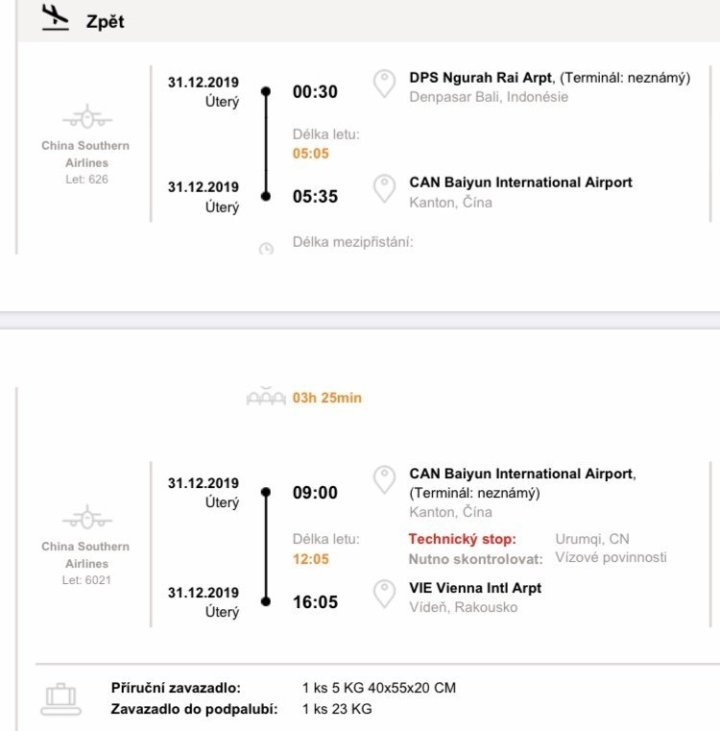 Zpět

China Southern Airlines
Let: 626

31.12.2019
Úterý

00:30

DPS Ngurah Rai Arpt, (Terminál: neznámý)
Denpasar Bali, Indonésie

Délka letu:
05:05

31.12.2019
Úterý

05:35

CAN Baiyun International Airport
Kanton, Čína

Délka mezipřistání:

03h 25min

China Southern Airlines
Let: 6021

31.12.2019
Úterý

09:00

CAN Baiyun International Airport, (Terminál: neznámý)
Kanton, Čína

Délka letu:
12:05

Technický stop: Urumqi, CN
Nutno skontrolovat: Vízové povinnosti

31.12.2019
Úterý

16:05

VIE Vienna Intl Arpt
Vídeň, Rakousko

Příruční zavazadlo: 1 ks 5 KG 40x55x20 CM
Zavazadlo do podpalubí: 1 ks 23 KG